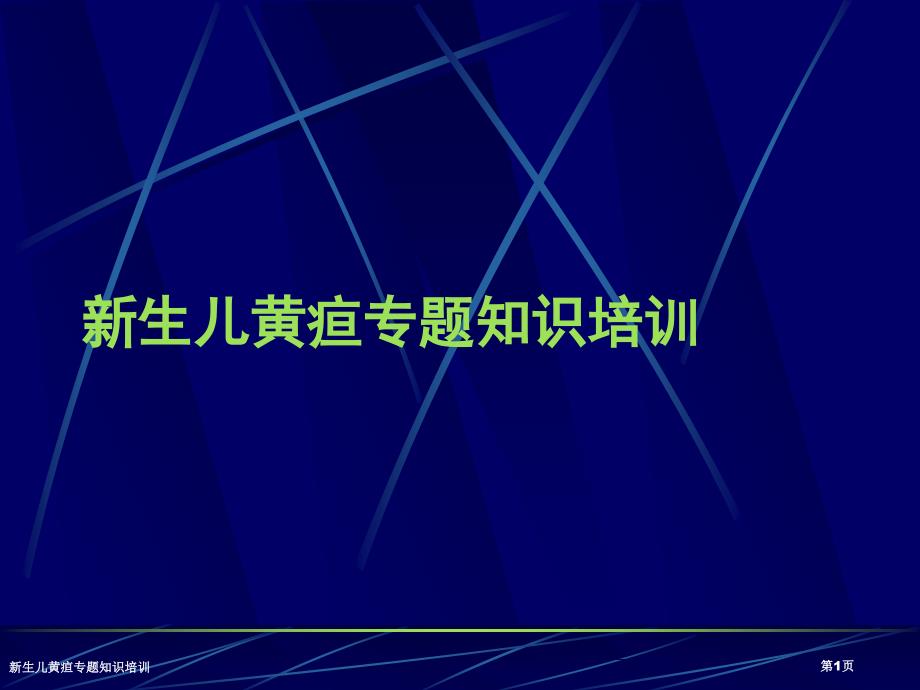 新生儿黄疸专题知识培训

新生儿黄疸专题知识培训

第1页